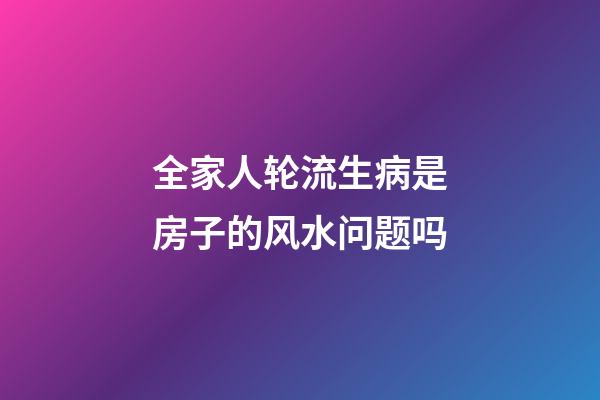 全家人轮流生病是房子的风水问题吗